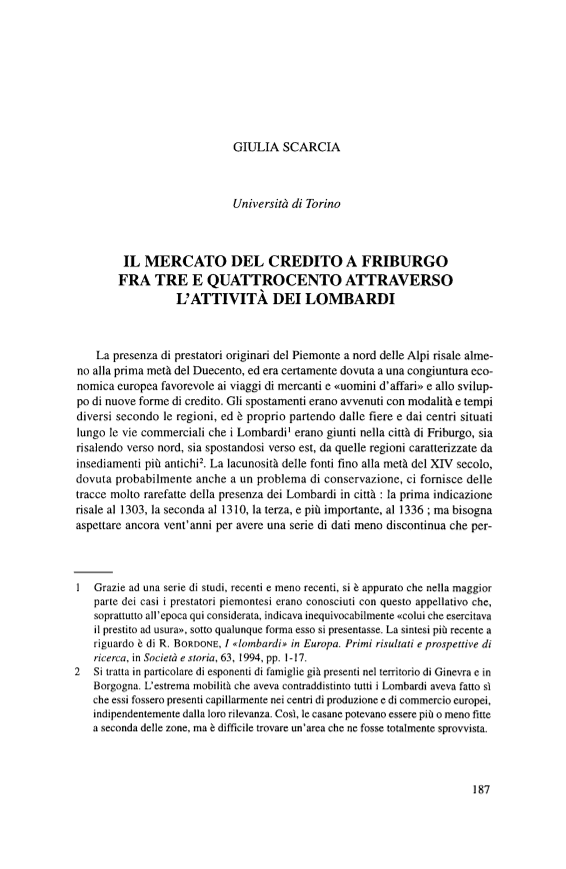 GIULIA SCARCIA

Università di Torino

IL MERCATO DEL CREDITO A FRIBURGO FRA TRE E QUATTROCENTO ATTRAVERSO L'ATTIVITÀ DEI LOMBARDI

La presenza di prestatori originari del Piemonte a nord delle Alpi risale almeno alla prima metà del Duecento, ed era certamente dovuta a una congiuntura economica europea favorevole ai viaggi di mercanti e «uomini d'affari» e allo sviluppo di nuove forme di credito. Gli spostamenti erano avvenuti con modalità e tempi diversi secondo le regioni, ed è proprio partendo dalle fiere e dai centri situati lungo le vie commerciali che i Lombardi$^1$ erano giunti nella città di Friburgo, sia risalendo verso nord, sia spostandosi verso est, da quelle regioni caratterizzate da insediamenti più antichi$^2$. La lacunosità delle fonti fino alla metà del XIV secolo, dovuta probabilmente anche a un problema di conservazione, ci fornisce delle tracce molto rarefatte della presenza dei Lombardi in città : la prima indicazione risale al 1303, la seconda al 1310, la terza, e più importante, al 1336 ; ma bisogna aspettare ancora vent'anni per avere una serie di dati meno discontinua che per-

1 Grazie ad una serie di studi, recenti e meno recenti, si è appurato che nella maggior parte dei casi i prestatori piemontesi erano conosciuti con questo appellativo che, soprattutto all'epoca qui considerata, indicava inequivocabilmente «colui che esercitava il prestito ad usura», sotto qualunque forma esso si presentasse. La sintesi più recente a riguardo è di R. BORDONE, I «lombardi» in Europa. Primi risultati e prospettive di ricerca, in Società e storia, 63, 1994, pp. 1-17.

2 Si tratta in particolare di esponenti di famiglie già presenti nel territorio di Ginevra e in Borgogna. L'estrema mobilità che aveva contraddistinto tutti i Lombardi aveva fatto sì che essi fossero presenti capillarmente nei centri di produzione e di commercio europei, indipendentemente dalla loro rilevanza. Così, le casane potevano essere più o meno fitte a seconda delle zone, ma è difficile trovare un'area che ne fosse totalmente sprovvista.

187